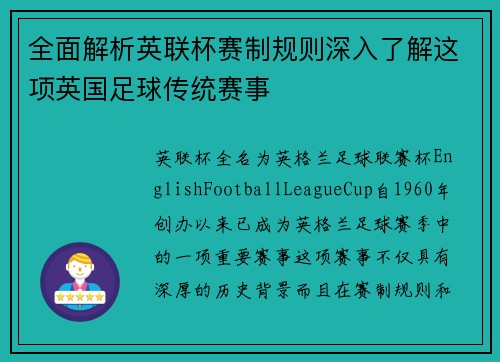 全面解析英联杯赛制规则深入了解这项英国足球传统赛事

英联杯全名为英格兰足球联赛杯EnglishFootballLeagueCup自1960年创办以来已成为英格兰足球赛季中的一项重要赛事这项赛事不仅具有深厚的历史背景而且在赛制规则和